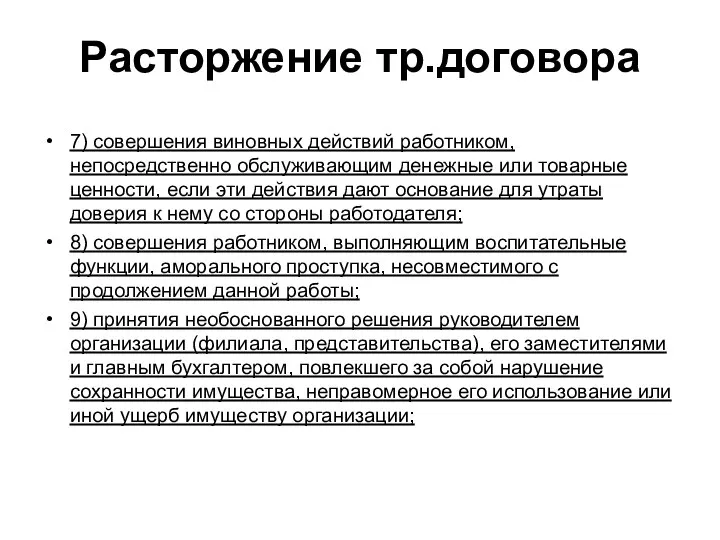 Расторжение тр.договора

• 7) совершения виновных действий работником, непосредственно обслуживающим денежные или товарные ценности, если эти действия дают основание для утраты доверия к нему со стороны работодателя;
• 8) совершения работником, выполняющим воспитательные функции, аморального проступка, несовместимого с продолжением данной работы;
• 9) принятия необоснованного решения руководителем организации (филиала, представительства), его заместителями и главным бухгалтером, повлекшего за собой нарушение сохранности имущества, неправомерное его использование или иной ущерб имуществу организации;